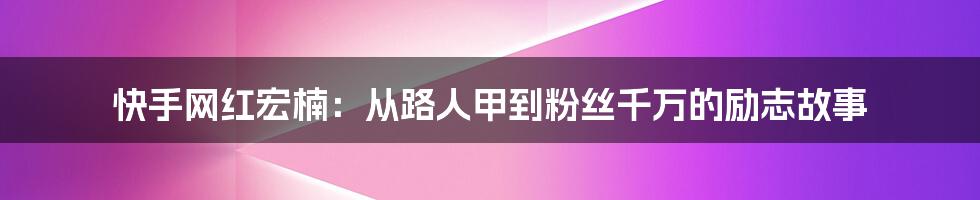 快手网红宏楠：从路人甲到粉丝千万的励志故事